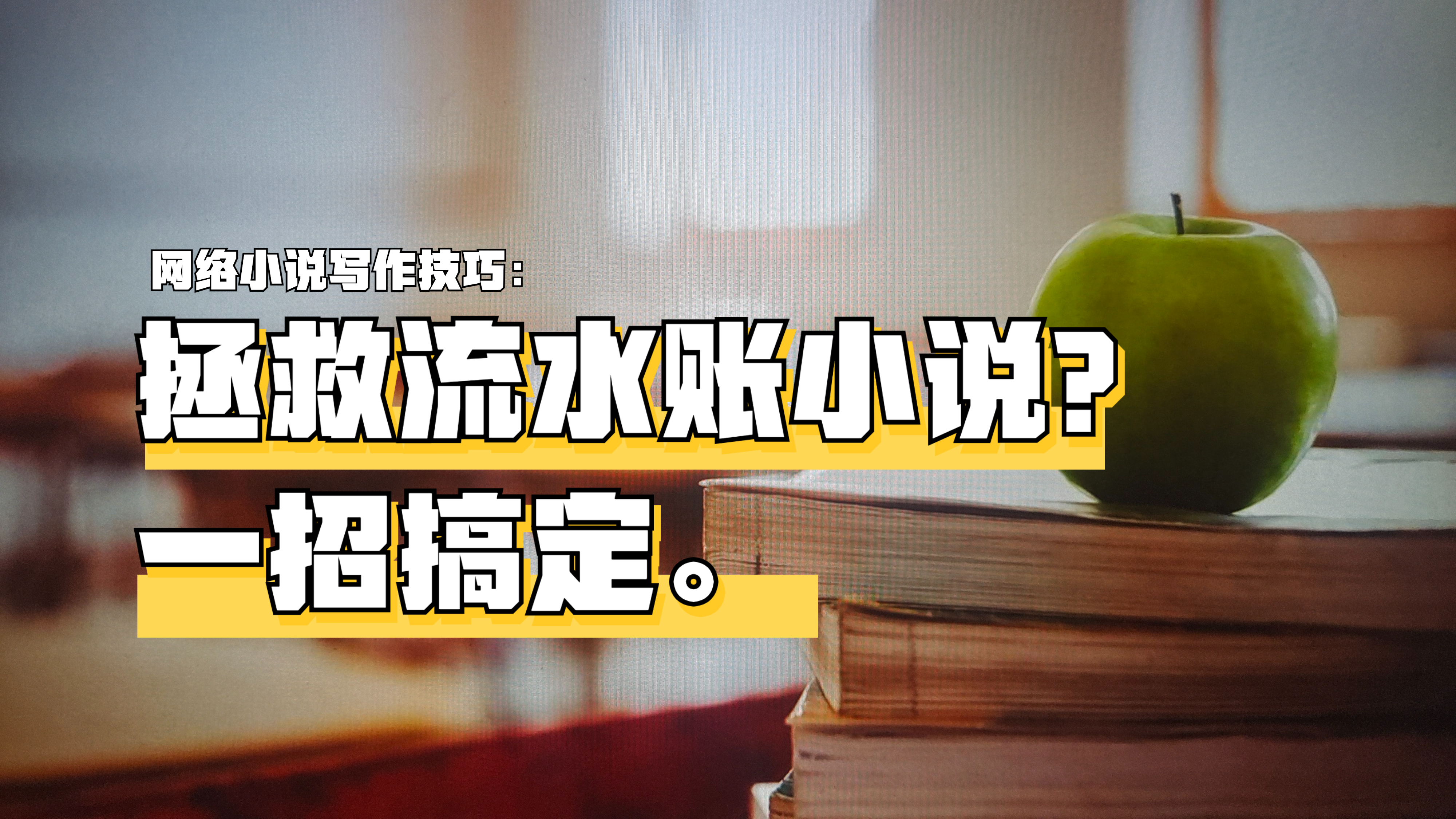 网络小说写作技巧：

拯救流水账小说？

一招搞定。